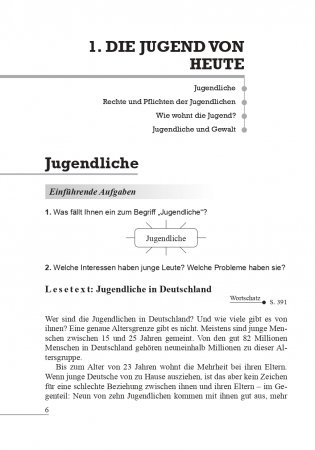 1. DIE JUGEND VON HEUTE

Jugendliche

Rechte und Pflichten der Jugendlichen

Wie wohnt die Jugend?

Jugendliche und Gewalt

Jugendliche

Einführende Aufgaben

1. Was fällt Ihnen ein zum Begriff „Jugendliche"?

Jugendliche

2. Welche Interessen haben junge Leute? Welche Probleme haben sie?

Lesetext: Jugendliche in Deutschland

Wortschatz S. 391

Wer sind die Jugendlichen in Deutschland? Und wie viele gibt es von ihnen? Eine genaue Altersgrenze gibt es nicht. Meistens sind junge Menschen zwischen 15 und 25 Jahren gemeint. Von den gut 82 Millionen Menschen in Deutschland gehören neuneinhalb Millionen zu dieser Altersgruppe.

Bis zum Alter von 23 Jahren wohnt die Mehrheit bei ihren Eltern. Wenn junge Deutsche von zu Hause ausziehen, ist das aber kein Zeichen für eine schlechte Beziehung zwischen ihnen und ihren Eltern – im Gegenteil: Neun von zehn Jugendlichen kommen mit ihnen gut aus, mehr

6